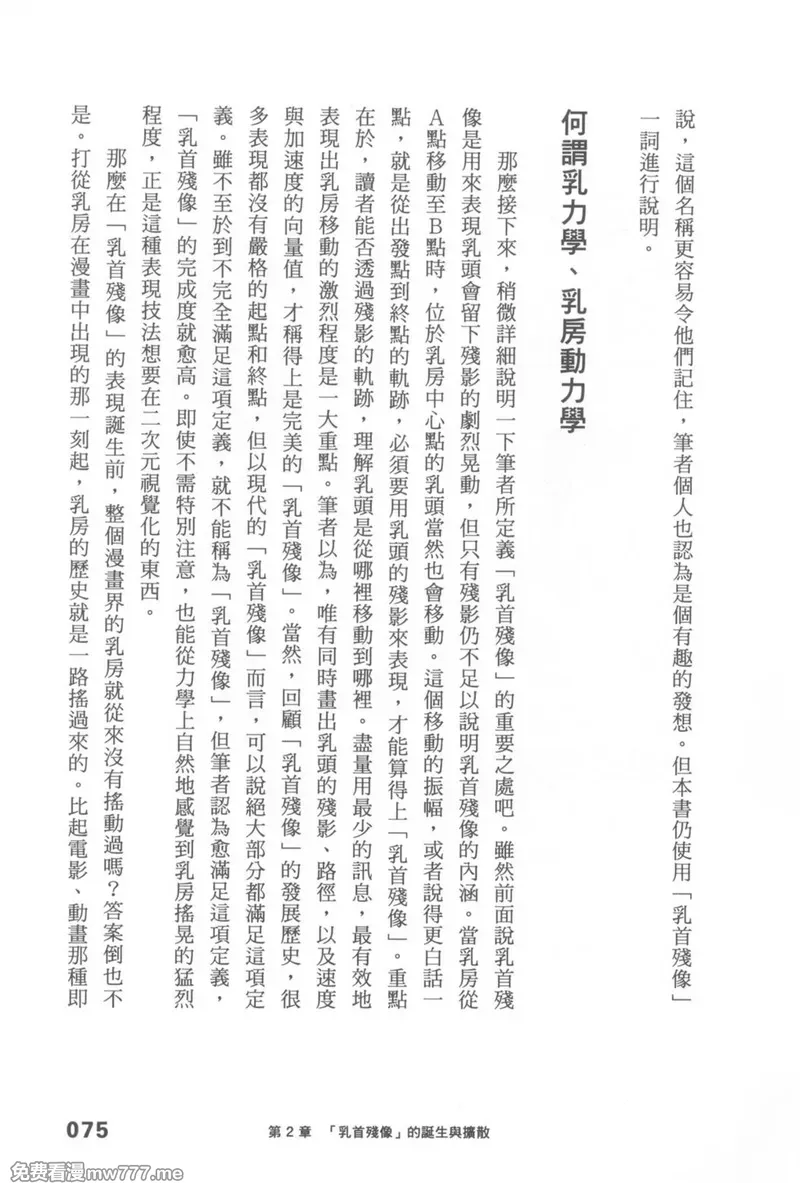 說，這個名稱更容易令他們記住，筆者個人也認為是個有趣的發想。但本書仍使用「乳首殘像」一詞進行說明。

何謂乳力學、乳房動力學

那麼接下來，稍微詳細說明一下筆者所定義「乳首殘像」的重要之處吧。雖然前面說乳首殘像是用來表現乳頭會留下殘影的劇烈晃動，但只有殘影仍不足以說明乳首殘像的內涵。當乳房從A點移動至B點時，位於乳房中心點的乳頭當然也會移動。這個移動的振幅，或者說得更白話一點，就是從出發點到終點的軌跡，必須要用乳頭的殘影來表現，才能算得上「乳首殘像」。重點在於，讀者能否透過殘影的軌跡，理解乳頭是從哪裡移動到哪裡。盡量用最少的訊息，最有效地表現出乳房移動的激烈程度是一大重點。筆者以為，唯有同時畫出乳頭的殘影、路徑，以及速度與加速度的向量值，才稱得上是完美的「乳首殘像」。當然，回顧「乳首殘像」的發展歷史，很多表現都沒有嚴格的起點和終點，但以現代的「乳首殘像」而言，可以說絕大部分都滿足這項定義。雖不至於到不完全滿足這項定義，就不能稱為「乳首殘像」，但筆者認為愈滿足這項定義，「乳首殘像」的完成度就愈高。即使不需特別注意，也能從力學上自然地感覺到乳房搖晃的猛烈程度，正是這種表現技法想要在二次元視覺化的東西。

那麼在「乳首殘像」的表現誕生前，整個漫畫界的乳房就從來沒有搖動過嗎？答案倒也不是。打從乳房在漫畫中出現的那一刻起，乳房的歷史就是一路搖過來的。比起電影、動畫那種即

075 第2章 「乳首殘像」的誕生與擴散

免费看漫mw777.me